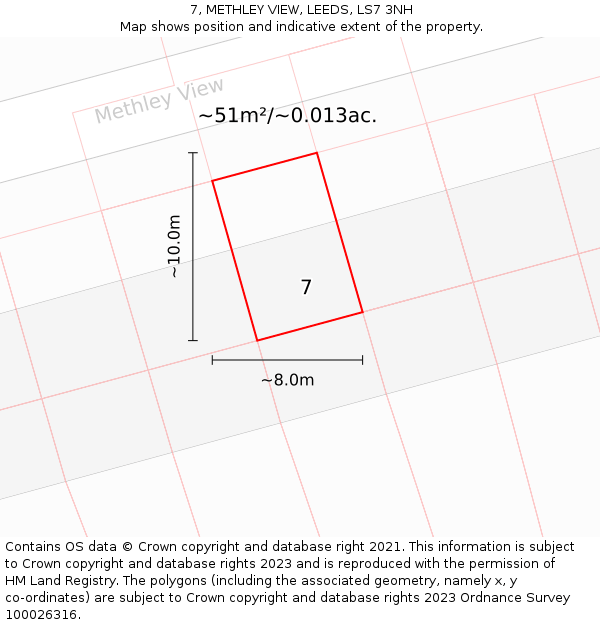 7, METHLEY VIEW, LEEDS, LS7 3NH
Map shows position and indicative extent of the property.

Methley View

~51m²/~0.013ac.

~10.0m

7

~8.0m

Contains OS data © Crown copyright and database right 2021. This information is subject to Crown copyright and database rights 2023 and is reproduced with the permission of HM Land Registry. The polygons (including the associated geometry, namely x, y co-ordinates) are subject to Crown copyright and database rights 2023 Ordnance Survey 100026316.